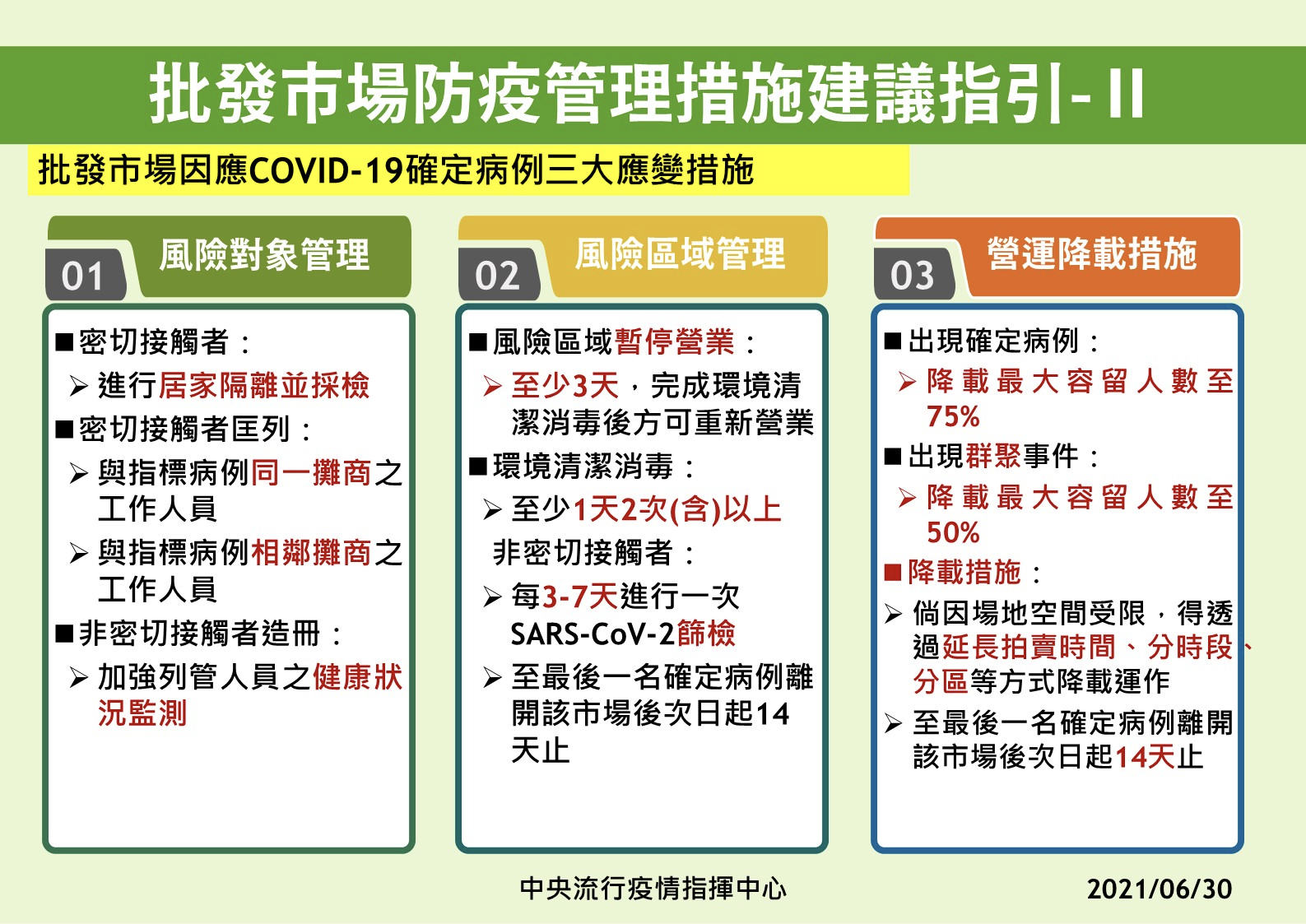 批發市場防疫管理措施建議指引- II

批發市場因應COVID-19確定病例三大應變措施

01 風險對象管理

■密切接觸者：

➢ 進行居家隔離並採檢

■密切接觸者匡列：

➢ 與指標病例同一攤商之工作人員

➢ 與指標病例相鄰攤商之工作人員

■非密切接觸者造冊：

➢ 加強列管人員之健康狀況監測

02 風險區域管理

■風險區域暫停營業：

➢ 至少3天，完成環境清潔消毒後方可重新營業

■環境清潔消毒：

➢ 至少1天2次(含)以上

非密切接觸者：

➢ 每3-7天進行一次SARS-CoV-2篩檢

➢ 至最後一名確定病例離開該市場後次日起14天止

03 營運降載措施

■出現確定病例：

➢ 降載最大容留人數至75%

■出現群聚事件：

➢ 降載最大容留人數至50%

■降載措施：

➢ 倘因場地空間受限，得透過延長拍賣時間、分時段、分區等方式降載運作

➢ 至最後一名確定病例離開該市場後次日起14天止

中央流行疫情指揮中心

2021/06/30